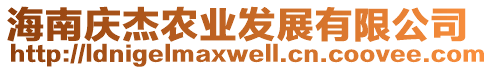 海南庆杰农业发展有限公司
http://ldnigelmaxwell.cn.coovee.com